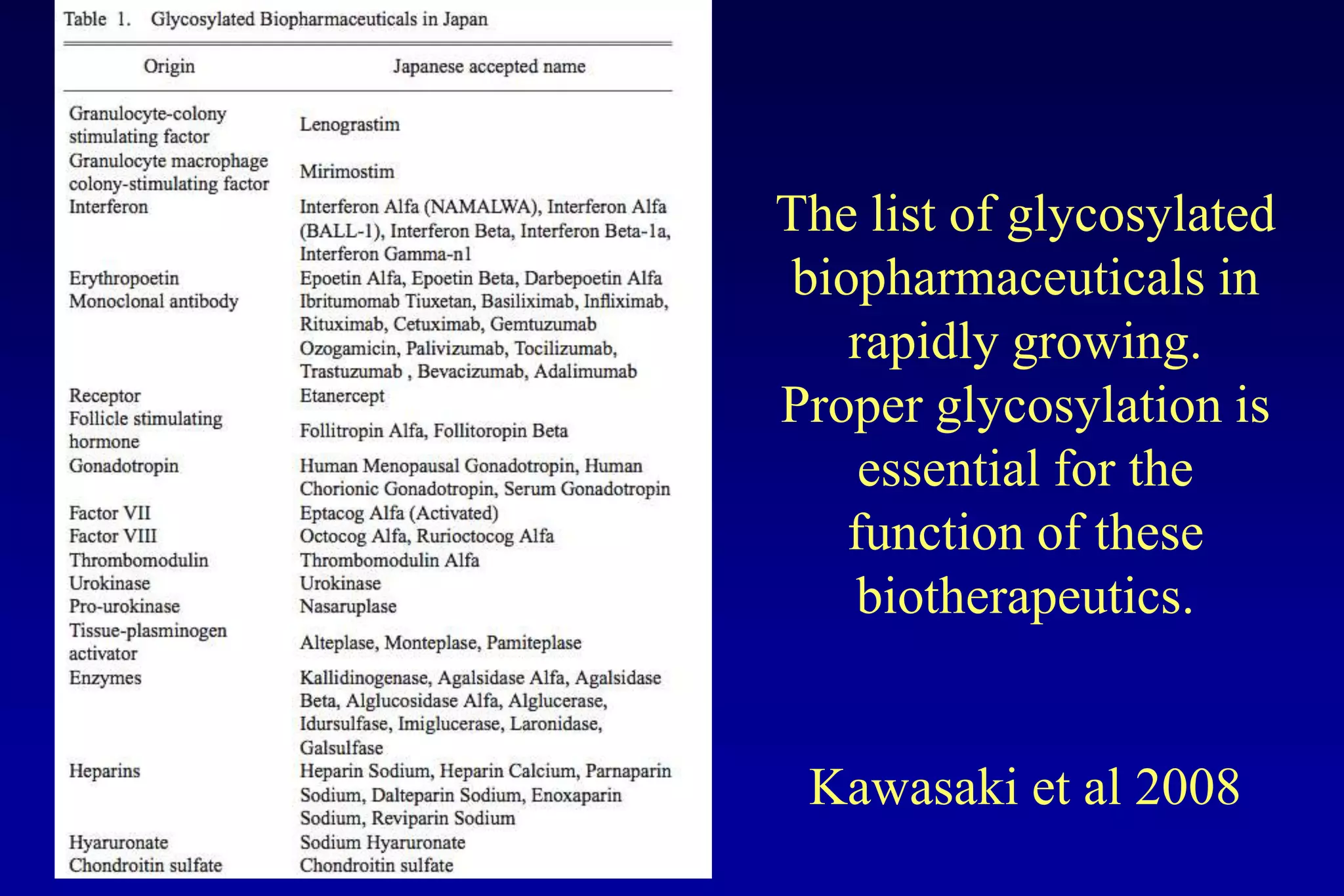 Table 1. Glycosylated Biopharmaceuticals in Japan

| Origin | Japanese accepted name |
|---|---|
| Granulocyte-colony stimulating factor | Lenograstim |
| Granulocyte macrophage colony-stimulating factor | Mirimostim |
| Interferon | Interferon Alfa (NAMALWA), Interferon Alfa (BALL-1), Interferon Beta, Interferon Beta-1a, Interferon Gamma-n1 |
| Erythropoetin | Epoetin Alfa, Epoetin Beta, Darbepoetin Alfa |
| Monoclonal antibody | Ibritumomab Tiuxetan, Basiliximab, Infliximab, Rituximab, Cetuximab, Gemtuzumab Ozogamicin, Palivizumab, Tocilizumab, Trastuzumab , Bevacizumab, Adalimumab |
| Receptor | Etanercept |
| Follicle stimulating hormone | Follitropin Alfa, Follitoropin Beta |
| Gonadotropin | Human Menopausal Gonadotropin, Human Chorionic Gonadotropin, Serum Gonadotropin |
| Factor VII | Eptacog Alfa (Activated) |
| Factor VIII | Octocog Alfa, Rurioctocog Alfa |
| Thrombomodulin | Thrombomodulin Alfa |
| Urokinase | Urokinase |
| Pro-urokinase | Nasaruplase |
| Tissue-plasminogen activator | Alteplase, Monteplase, Pamiteplase |
| Enzymes | Kallidinogenase, Agalsidase Alfa, Agalsidase Beta, Alglucosidase Alfa, Alglucerase, Idursulfase, Imiglucerase, Laronidase, Galsulfase |
| Heparins | Heparin Sodium, Heparin Calcium, Parnaparin Sodium, Dalteparin Sodium, Enoxaparin Sodium, Reviparin Sodium |
| Hyaruronate | Sodium Hyaruronate |
| Chondroitin sulfate | Chondroitin sulfate |

The list of glycosylated biopharmaceuticals in rapidly growing. Proper glycosylation is essential for the function of these biotherapeutics.

Kawasaki et al 2008